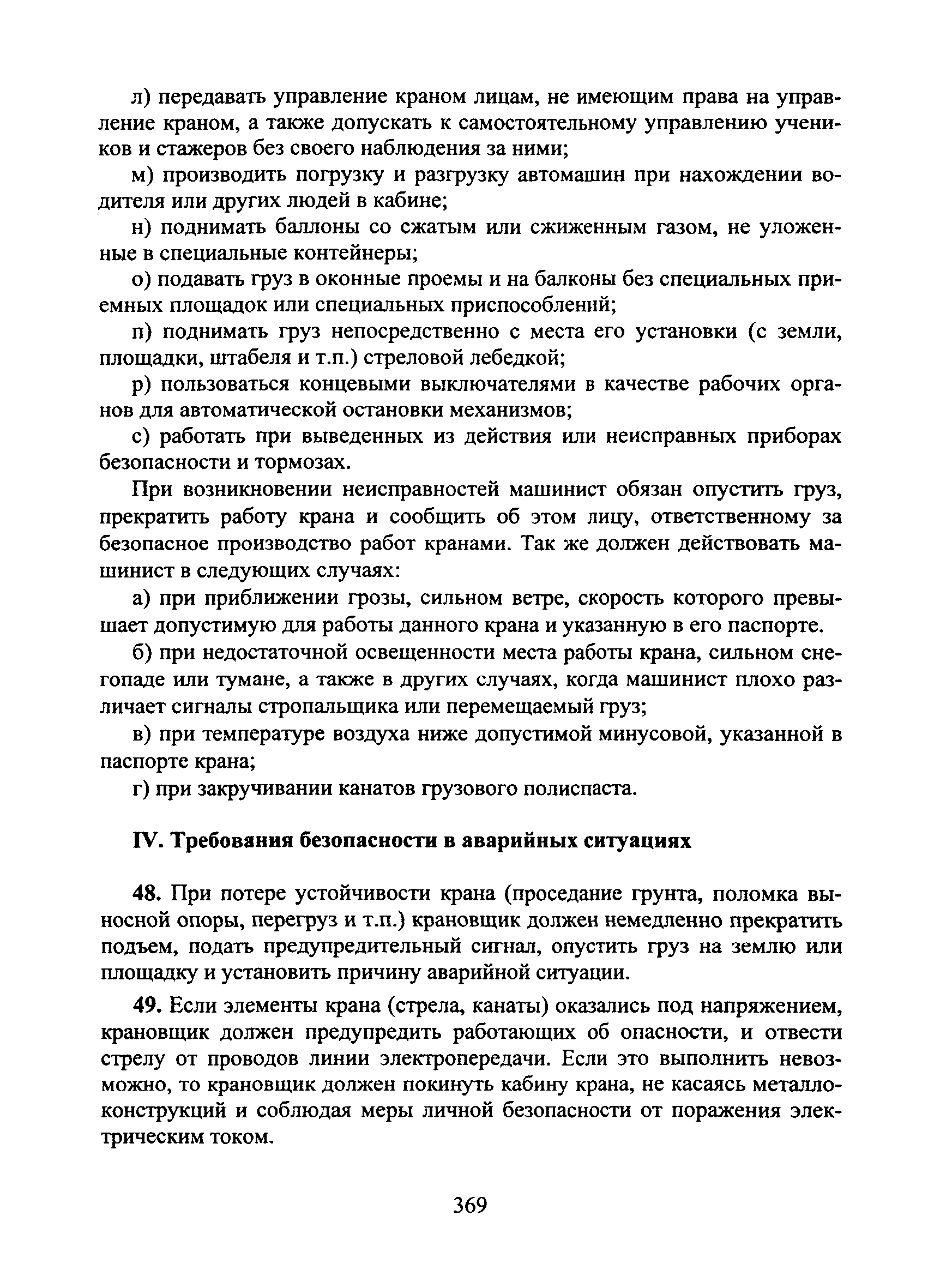 л) передавать управление краном лицам, не имеющим права на управление краном, а также допускать к самостоятельному управлению учеников и стажеров без своего наблюдения за ними;

м) производить погрузку и разгрузку автомашин при нахождении водителя или других людей в кабине;

н) поднимать баллоны со сжатым или сжиженным газом, не уложенные в специальные контейнеры;

о) подавать груз в оконные проемы и на балконы без специальных приемных площадок или специальных приспособлений;

п) поднимать груз непосредственно с места его установки (с земли, площадки, штабеля и т.п.) стреловой лебедкой;

р) пользоваться концевыми выключателями в качестве рабочих органов для автоматической остановки механизмов;

с) работать при выведенных из действия или неисправных приборах безопасности и тормозах.

При возникновении неисправностей машинист обязан опустить груз, прекратить работу крана и сообщить об этом лицу, ответственному за безопасное производство работ кранами. Так же должен действовать машинист в следующих случаях:

а) при приближении грозы, сильном ветре, скорость которого превышает допустимую для работы данного крана и указанную в его паспорте.

б) при недостаточной освещенности места работы крана, сильном снегопаде или тумане, а также в других случаях, когда машинист плохо различает сигналы стропальщика или перемещаемый груз;

в) при температуре воздуха ниже допустимой минусовой, указанной в паспорте крана;

г) при закручивании канатов грузового полиспаста.

IV. Требования безопасности в аварийных ситуациях

48. При потере устойчивости крана (проседание грунта, поломка выносной опоры, перегруз и т.п.) крановщик должен немедленно прекратить подъем, подать предупредительный сигнал, опустить груз на землю или площадку и установить причину аварийной ситуации.

49. Если элементы крана (стрела, канаты) оказались под напряжением, крановщик должен предупредить работающих об опасности, и отвести стрелу от проводов линии электропередачи. Если это выполнить невозможно, то крановщик должен покинуть кабину крана, не касаясь металлоконструкций и соблюдая меры личной безопасности от поражения электрическим током.

369